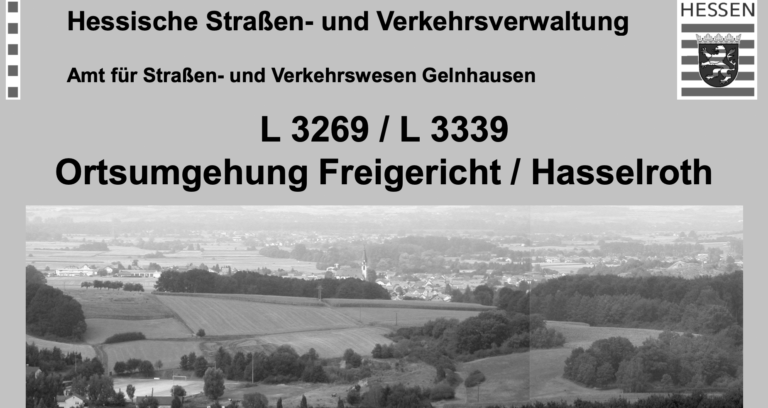 Hessische Straßen- und Verkehrsverwaltung

HESSEN

Amt für Straßen- und Verkehrswesen Gelnhausen

L 3269 / L 3339
Ortsumgehung Freigericht / Hasselroth